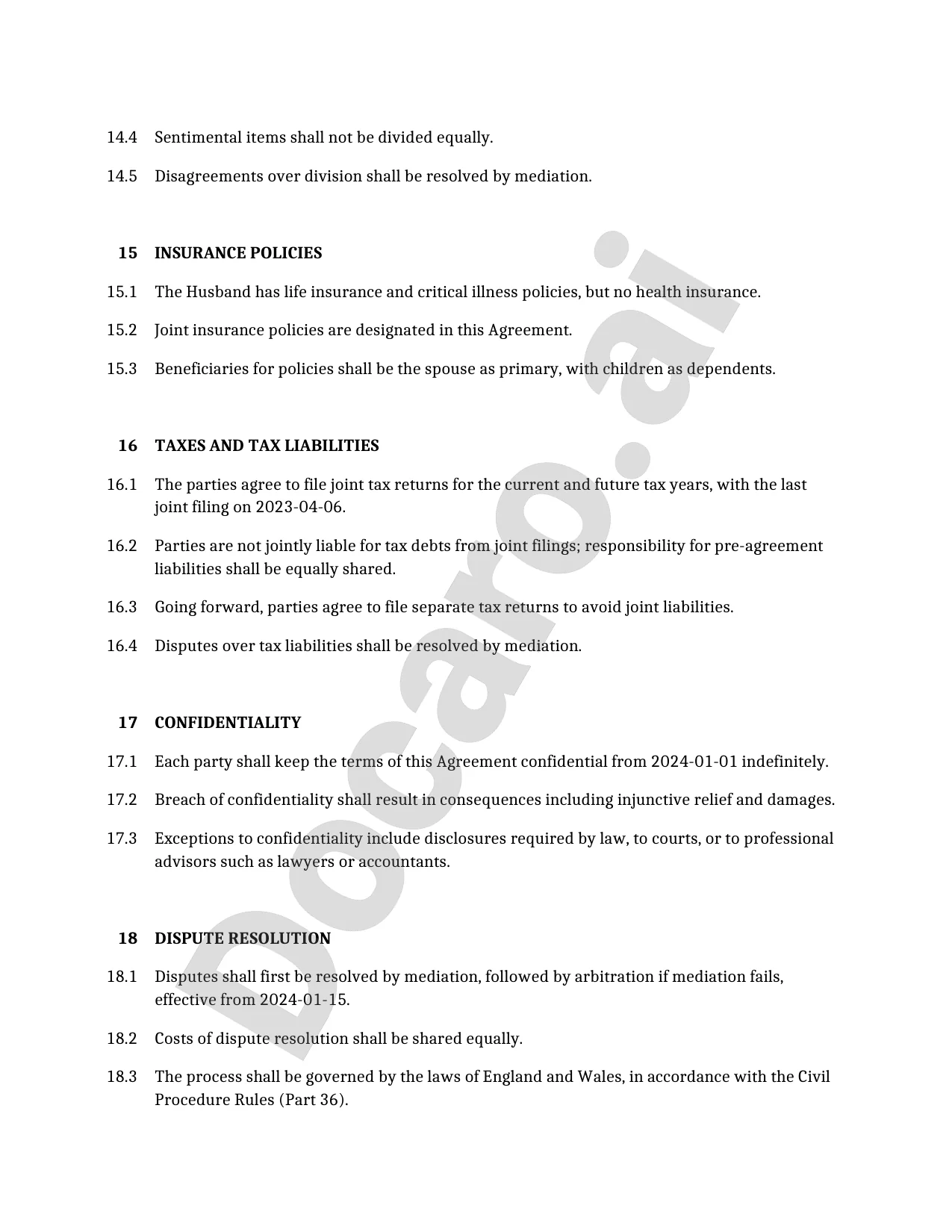 14.4 Sentimental items shall not be divided equally.

14.5 Disagreements over division shall be resolved by mediation.

15 INSURANCE POLICIES

15.1 The Husband has life insurance and critical illness policies, but no health insurance.

15.2 Joint insurance policies are designated in this Agreement.

15.3 Beneficiaries for policies shall be the spouse as primary, with children as dependents.

16 TAXES AND TAX LIABILITIES

16.1 The parties agree to file joint tax returns for the current and future tax years, with the last joint filing on 2023-04-06.

16.2 Parties are not jointly liable for tax debts from joint filings; responsibility for pre-agreement liabilities shall be equally shared.

16.3 Going forward, parties agree to file separate tax returns to avoid joint liabilities.

16.4 Disputes over tax liabilities shall be resolved by mediation.

17 CONFIDENTIALITY

17.1 Each party shall keep the terms of this Agreement confidential from 2024-01-01 indefinitely.

17.2 Breach of confidentiality shall result in consequences including injunctive relief and damages.

17.3 Exceptions to confidentiality include disclosures required by law, to courts, or to professional advisors such as lawyers or accountants.

18 DISPUTE RESOLUTION

18.1 Disputes shall first be resolved by mediation, followed by arbitration if mediation fails, effective from 2024-01-15.

18.2 Costs of dispute resolution shall be shared equally.

18.3 The process shall be governed by the laws of England and Wales, in accordance with the Civil Procedure Rules (Part 36).

Docaro.ai